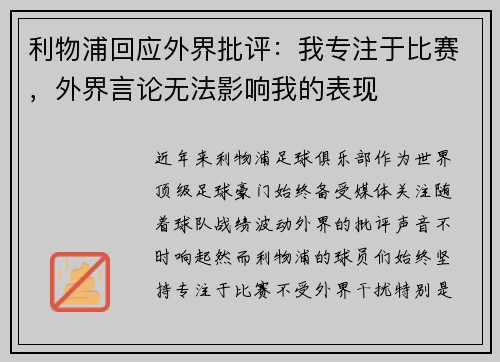 利物浦回应外界批评：我专注于比赛，外界言论无法影响我的表现

近年来利物浦足球俱乐部作为世界顶级足球豪门始终备受媒体关注随着球队战绩波动外界的批评声音不时响起然而利物浦的球员们始终坚持专注于比赛不受外界干扰特别是